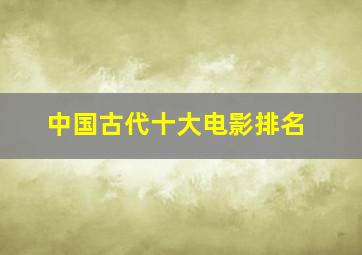 中国古代十大电影排名